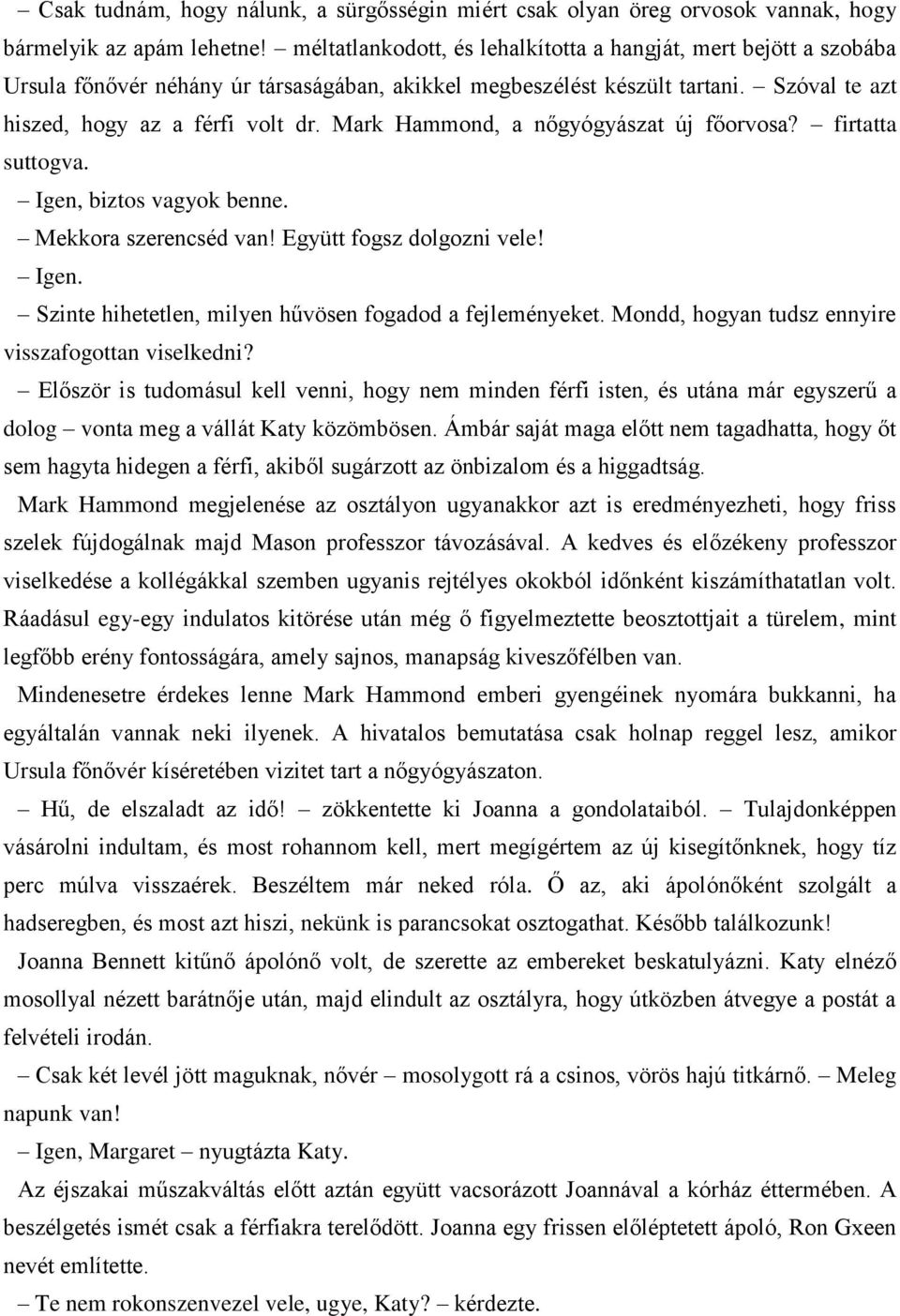 – Csak tudnám, hogy nálunk, a sürgősségin miért csak olyan öreg orvosok vannak, hogy bármelyik az apám lehetne! – méltatlankodott, és lehalkította a hangját, mert bejött a szobába Ursula főnővér néhány úr társaságában, akikkel megbeszélést készült tartani. – Szóval te azt hiszed, hogy az a férfi volt dr. Mark Hammond, a nőgyógyászat új főorvosa? – firtatta suttogva.

– Igen, biztos vagyok benne.

– Mekkora szerencséd van! Együtt fogsz dolgozni vele!

– Igen.

– Szinte hihetetlen, milyen hűvösen fogadod a fejleményeket. Mondd, hogyan tudsz ennyire visszafogottan viselkedni?

– Először is tudomásul kell venni, hogy nem minden férfi isten, és utána már egyszerű a dolog – vonta meg a vállát Katy közömbösen. Ámbár saját maga előtt nem tagadhatta, hogy őt sem hagyta hidegen a férfi, akiből sugárzott az önbizalom és a higgadtság.

Mark Hammond megjelenése az osztályon ugyanakkor azt is eredményezheti, hogy friss szelek fújdogálnak majd Mason professzor távozásával. A kedves és előzékeny professzor viselkedése a kollégákkal szemben ugyanis rejtélyes okokból időnként kiszámíthatatlan volt. Ráadásul egy-egy indulatos kitörése után még ő figyelmeztette beosztottjait a türelem, mint legfőbb erény fontosságára, amely sajnos, manapság kiveszőfélben van.

Mindenesetre érdekes lenne Mark Hammond emberi gyengéinek nyomára bukkanni, ha egyáltalán vannak neki ilyenek. A hivatalos bemutatása csak holnap reggel lesz, amikor Ursula főnővér kíséretében vizitet tart a nőgyógyászaton.

– Hű, de elszaladt az idő! – zökkentette ki Joanna a gondolataiból. – Tulajdonképpen vásárolni indultam, és most rohannom kell, mert megígértem az új kisegítőnknek, hogy tíz perc múlva visszaérek. Beszéltem már neked róla. Ő az, aki ápolónőként szolgált a hadseregben, és most azt hiszi, nekünk is parancsokat osztogathat. Később találkozunk!

Joanna Bennett kitűnő ápolónő volt, de szerette az embereket beskatulyázni. Katy elnéző mosollyal nézett barátnője után, majd elindult az osztályra, hogy útközben átvegye a postát a felvételi irodán.

– Csak két levél jött maguknak, nővér – mosolygott rá a csinos, vörös hajú titkárnő. – Meleg napunk van!

– Igen, Margaret – nyugtázta Katy.

Az éjszakai műszakváltás előtt aztán együtt vacsorázott Joannával a kórház éttermében. A beszélgetés ismét csak a férfiakra terelődött. Joanna egy frissen előléptetett ápoló, Ron Gxeen nevét említette.

– Te nem rokonszenvezel vele, ugye, Katy? – kérdezte.